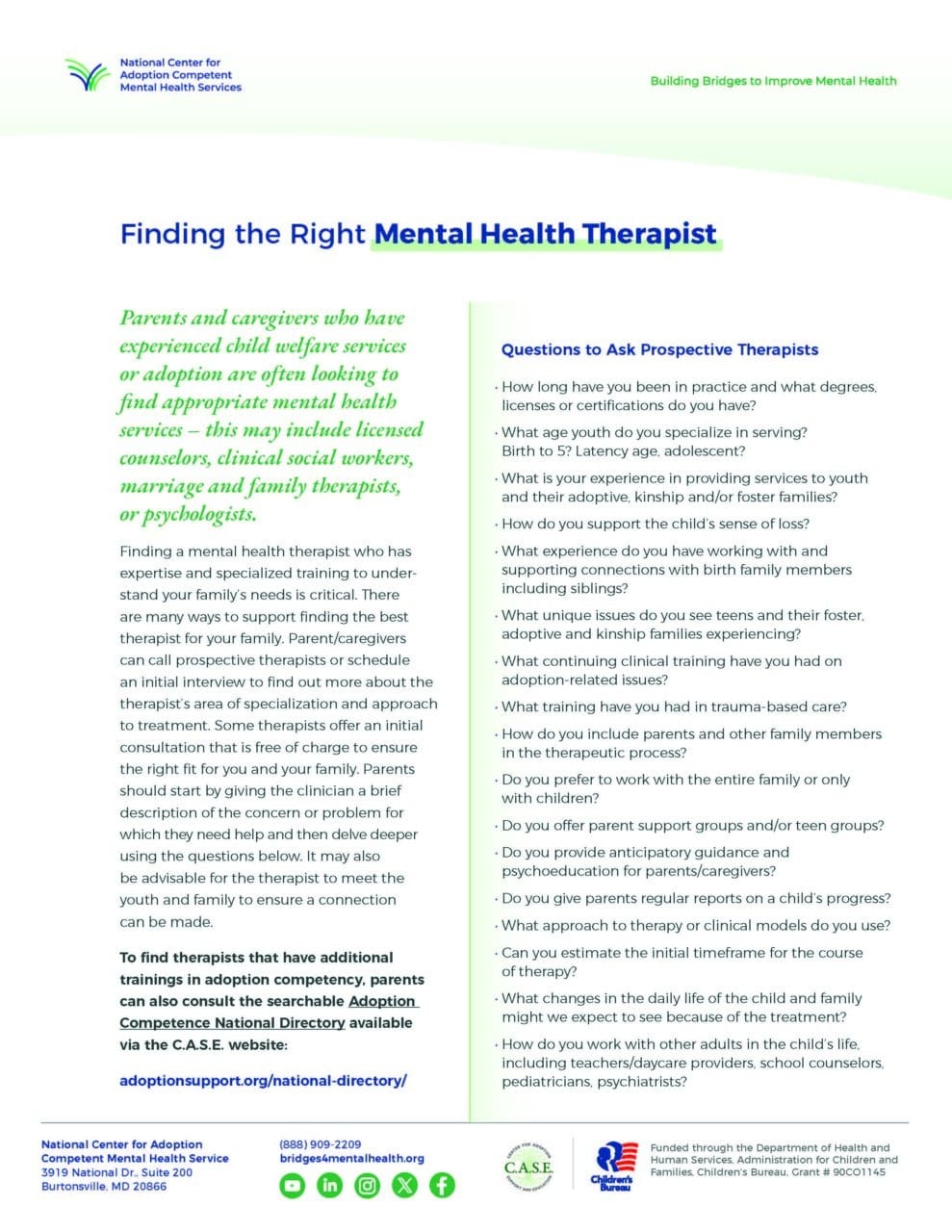 National Center for Adoption Competent Mental Health Services

Building Bridges to Improve Mental Health

Finding the Right Mental Health Therapist

Parents and caregivers who have experienced child welfare services or adoption are often looking to find appropriate mental health services – this may include licensed counselors, clinical social workers, marriage and family therapists, or psychologists.

Finding a mental health therapist who has expertise and specialized training to understand your family's needs is critical. There are many ways to support finding the best therapist for your family. Parent/caregivers can call prospective therapists or schedule an initial interview to find out more about the therapist's area of specialization and approach to treatment. Some therapists offer an initial consultation that is free of charge to ensure the right fit for you and your family. Parents should start by giving the clinician a brief description of the concern or problem for which they need help and then delve deeper using the questions below. It may also be advisable for the therapist to meet the youth and family to ensure a connection can be made.

To find therapists that have additional trainings in adoption competency, parents can also consult the searchable Adoption Competence National Directory available via the C.A.S.E. website:

adoptionsupport.org/national-directory/

Questions to Ask Prospective Therapists

· How long have you been in practice and what degrees, licenses or certifications do you have?

· What age youth do you specialize in serving? Birth to 5? Latency age, adolescent?

· What is your experience in providing services to youth and their adoptive, kinship and/or foster families?

· How do you support the child's sense of loss?

· What experience do you have working with and supporting connections with birth family members including siblings?

· What unique issues do you see teens and their foster, adoptive and kinship families experiencing?

· What continuing clinical training have you had on adoption-related issues?

· What training have you had in trauma-based care?

· How do you include parents and other family members in the therapeutic process?

· Do you prefer to work with the entire family or only with children?

· Do you offer parent support groups and/or teen groups?

· Do you provide anticipatory guidance and psychoeducation for parents/caregivers?

· Do you give parents regular reports on a child's progress?

· What approach to therapy or clinical models do you use?

· Can you estimate the initial timeframe for the course of therapy?

· What changes in the daily life of the child and family might we expect to see because of the treatment?

· How do you work with other adults in the child's life, including teachers/daycare providers, school counselors, pediatricians, psychiatrists?

National Center for Adoption Competent Mental Health Service
3919 National Dr., Suite 200
Burtonsville, MD 20866

(888) 909-2209
bridges4mentalhealth.org

C.A.S.E.

Children's Bureau

Funded through the Department of Health and Human Services, Administration for Children and Families, Children's Bureau, Grant # 90CO1145